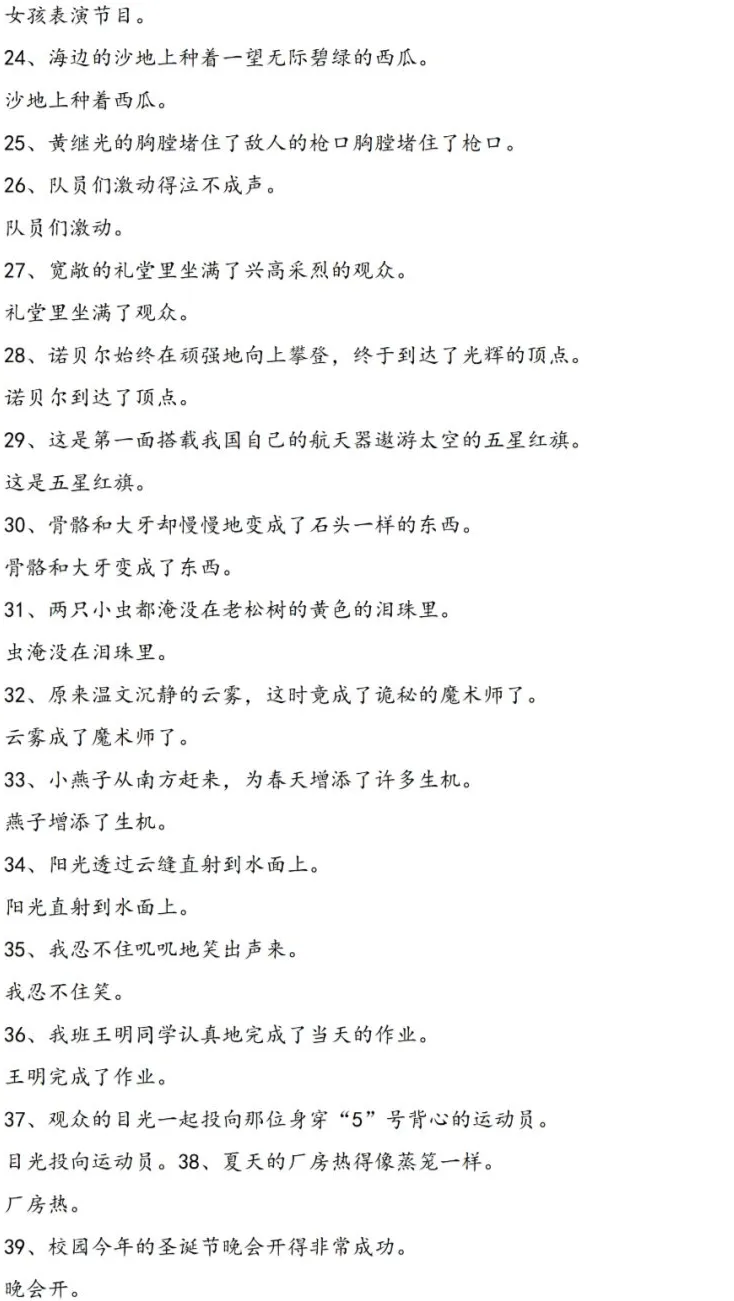 女孩表演节目。

24、海边的沙地上种着一望无际碧绿的西瓜。

沙地上种着西瓜。

25、黄继光的胸膛堵住了敌人的枪口胸膛堵住了枪口。

26、队员们激动得泣不成声。

队员们激动。

27、宽敞的礼堂里坐满了兴高采烈的观众。

礼堂里坐满了观众。

28、诺贝尔始终在顽强地向上攀登，终于到达了光辉的顶点。

诺贝尔到达了顶点。

29、这是第一面搭载我国自己的航天器遨游太空的五星红旗。

这是五星红旗。

30、骨骼和大牙却慢慢地变成了石头一样的东西。

骨骼和大牙变成了东西。

31、两只小虫都淹没在老松树的黄色的泪珠里。

虫淹没在泪珠里。

32、原来温文沉静的云雾，这时竟成了诡秘的魔术师了。

云雾成了魔术师了。

33、小燕子从南方赶来，为春天增添了许多生机。

燕子增添了生机。

34、阳光透过云缝直射到水面上。

阳光直射到水面上。

35、我忍不住叽叽地笑出声来。

我忍不住笑。

36、我班王明同学认真地完成了当天的作业。

王明完成了作业。

37、观众的目光一起投向那位身穿“5”号背心的运动员。

目光投向运动员。38、夏天的厂房热得像蒸笼一样。

厂房热。

39、校园今年的圣诞节晚会开得非常成功。

晚会开。